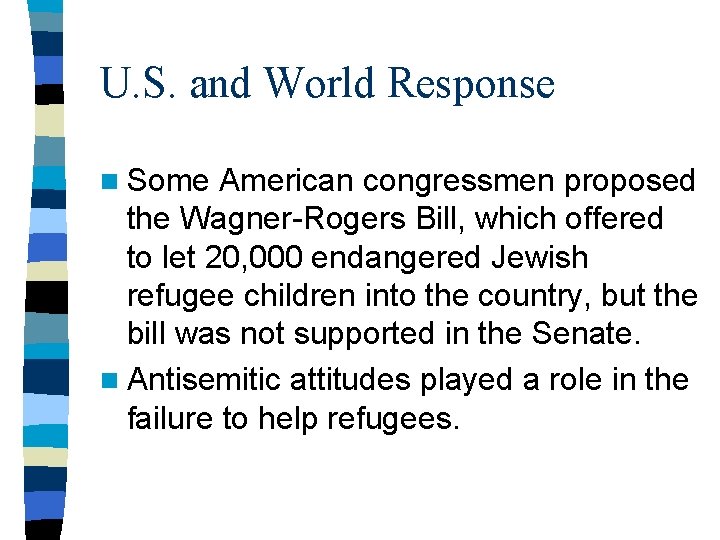 U.S. and World Response

Some American congressmen proposed the Wagner-Rogers Bill, which offered to let 20,000 endangered Jewish refugee children into the country, but the bill was not supported in the Senate.

Antisemitic attitudes played a role in the failure to help refugees.